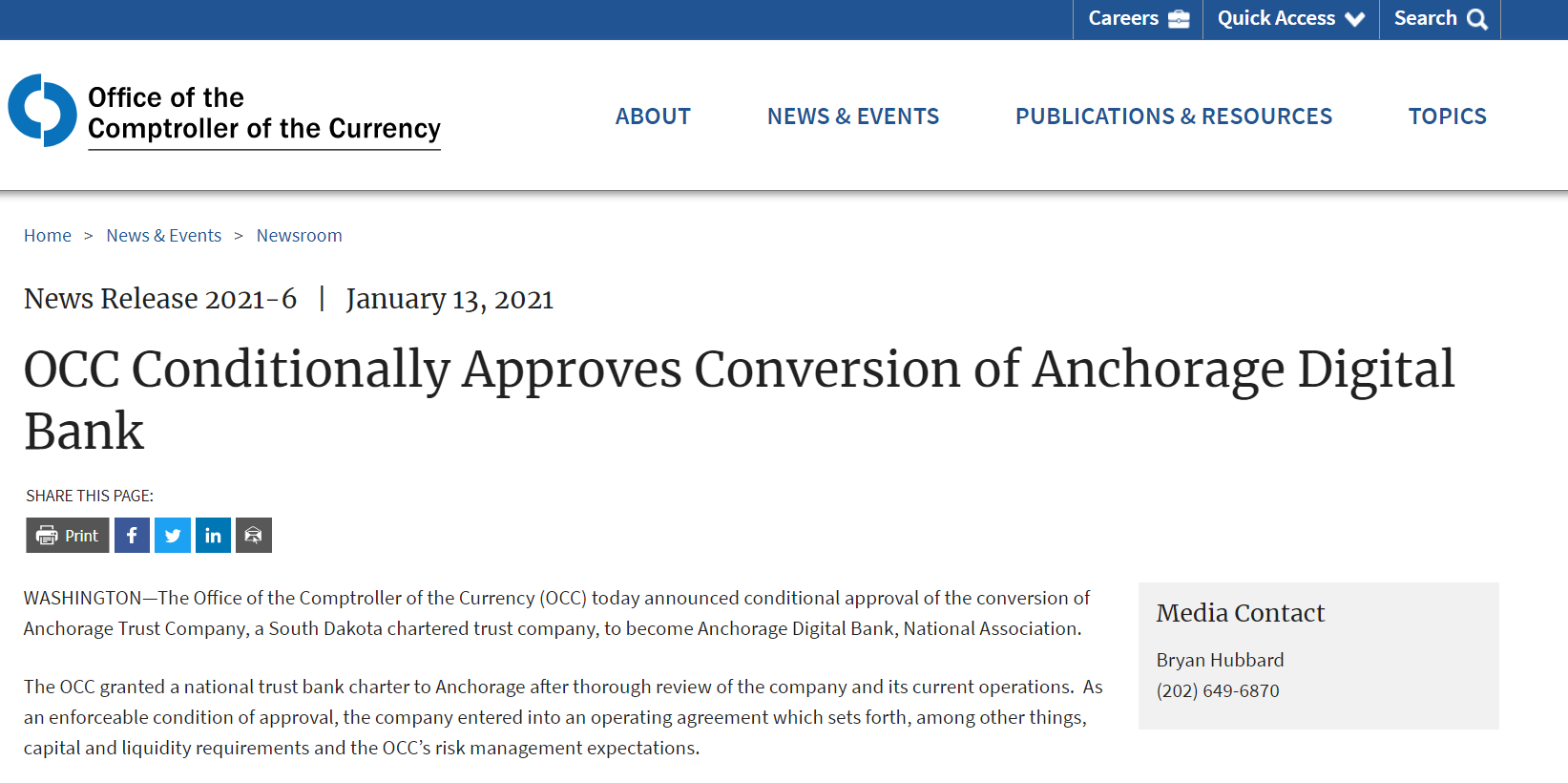 Careers Quick Access Search

Office of the Comptroller of the Currency

ABOUT NEWS & EVENTS PUBLICATIONS & RESOURCES TOPICS

Home > News & Events > Newsroom

News Release 2021-6 | January 13, 2021

OCC Conditionally Approves Conversion of Anchorage Digital Bank

SHARE THIS PAGE:

Print

WASHINGTON—The Office of the Comptroller of the Currency (OCC) today announced conditional approval of the conversion of Anchorage Trust Company, a South Dakota chartered trust company, to become Anchorage Digital Bank, National Association.

The OCC granted a national trust bank charter to Anchorage after thorough review of the company and its current operations. As an enforceable condition of approval, the company entered into an operating agreement which sets forth, among other things, capital and liquidity requirements and the OCC's risk management expectations.

Media Contact

Bryan Hubbard
(202) 649-6870